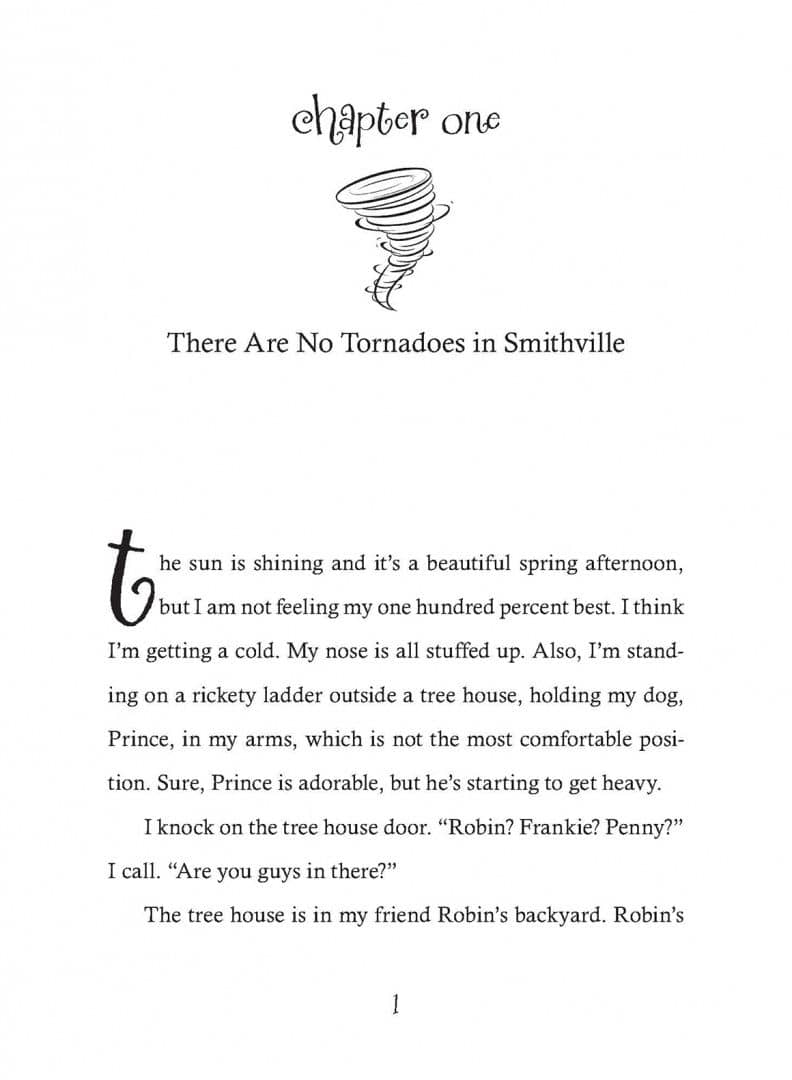 chapter one

There Are No Tornadoes in Smithville

The sun is shining and it's a beautiful spring afternoon, but I am not feeling my one hundred percent best. I think I'm getting a cold. My nose is all stuffed up. Also, I'm standing on a rickety ladder outside a tree house, holding my dog, Prince, in my arms, which is not the most comfortable position. Sure, Prince is adorable, but he's starting to get heavy.

I knock on the tree house door. "Robin? Frankie? Penny?" I call. "Are you guys in there?"

The tree house is in my friend Robin's backyard. Robin's

1